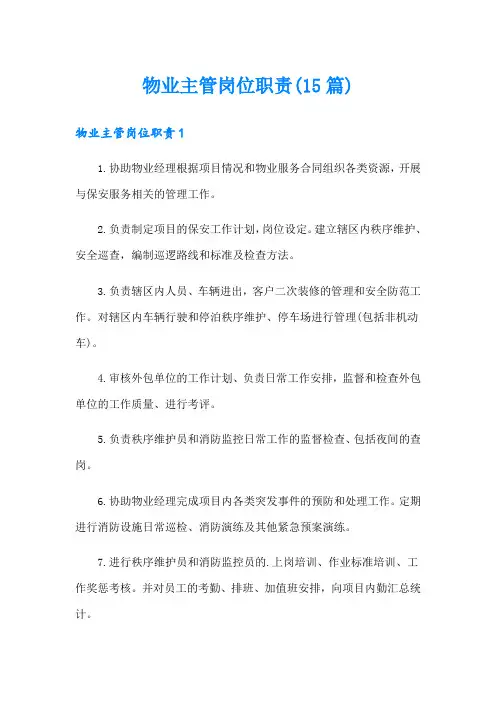 物业主管岗位职责(15篇)

物业主管岗位职责1

1.协助物业经理根据项目情况和物业服务合同组织各类资源，开展与保安服务相关的管理工作。

2.负责制定项目的保安工作计划，岗位设定。建立辖区内秩序维护、安全巡查，编制巡逻路线和标准及检查方法。

3.负责辖区内人员、车辆进出，客户二次装修的管理和安全防范工作。对辖区内车辆行驶和停泊秩序维护、停车场进行管理(包括非机动车)。

4.审核外包单位的工作计划、负责日常工作安排，监督和检查外包单位的工作质量、进行考评。

5.负责秩序维护员和消防监控日常工作的监督检查、包括夜间的查岗。

6.协助物业经理完成项目内各类突发事件的预防和处理工作。定期进行消防设施日常巡检、消防演练及其他紧急预案演练。

7.进行秩序维护员和消防监控员的.上岗培训、作业标准培训、工作奖惩考核。并对员工的考勤、排班、加值班安排，向项目内勤汇总统计。